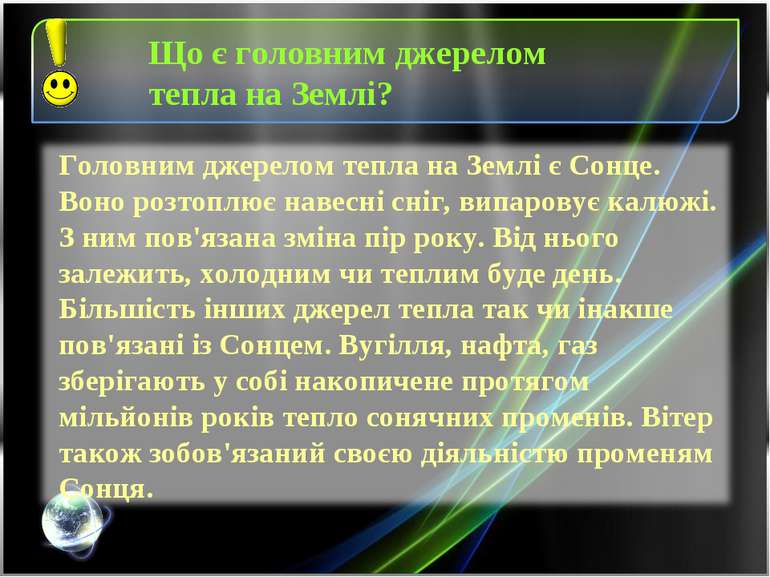 Що є головним джерелом тепла на Землі?

Головним джерелом тепла на Землі є Сонце. Воно розтоплює навесні сніг, випаровує калюжі. З ним пов'язана зміна пір року. Від нього залежить, холодним чи теплим буде день. Більшість інших джерел тепла так чи інакше пов'язані із Сонцем. Вугілля, нафта, газ зберігають у собі накопичене протягом мільйонів років тепло сонячних променів. Вітер також зобов'язаний своєю діяльністю променям Сонця.